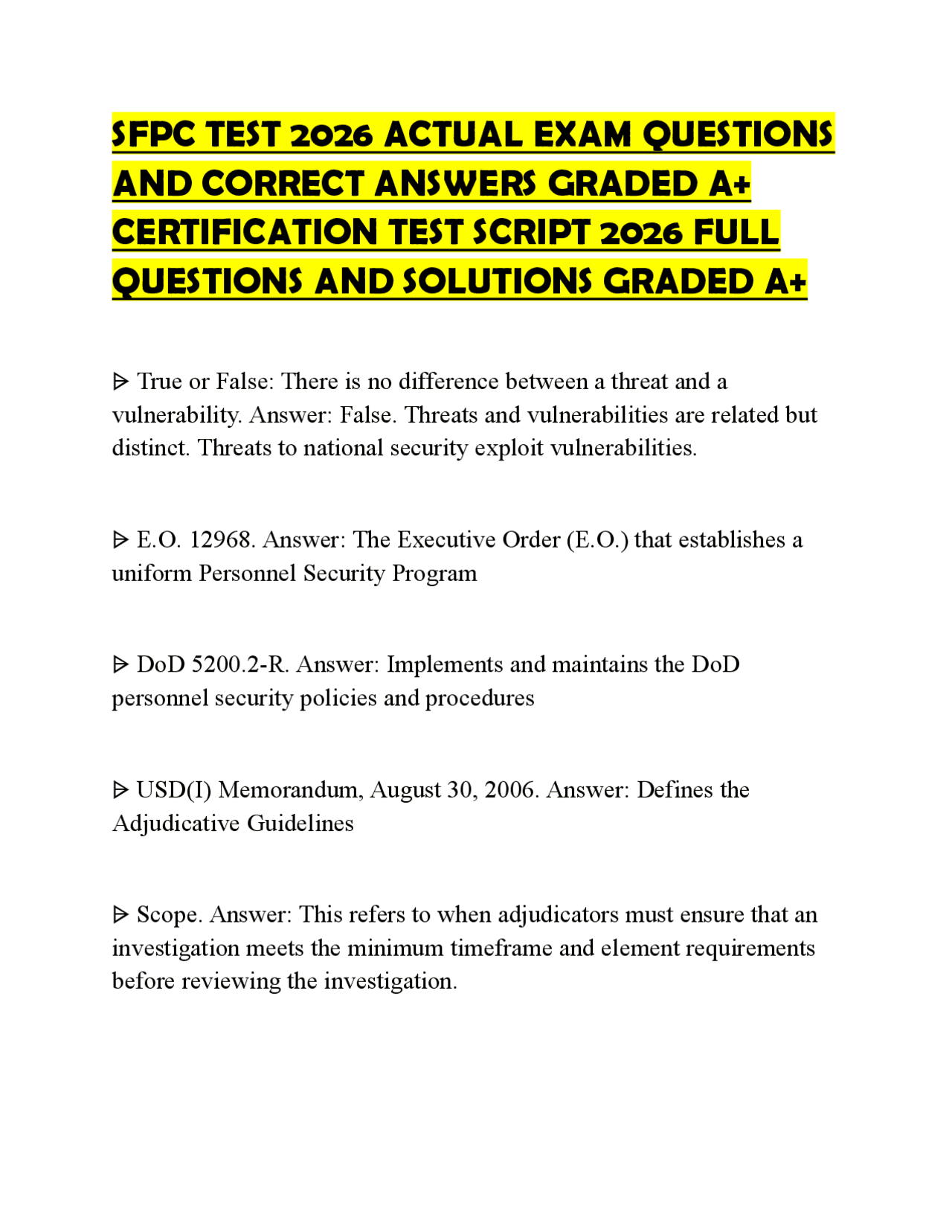 SFPC TEST 2026 ACTUAL EXAM QUESTIONS AND CORRECT ANSWERS GRADED A+ CERTIFICATION TEST SCRIPT 2026 FULL QUESTIONS AND SOLUTIONS GRADED A+

ᐅ True or False: There is no difference between a threat and a vulnerability. Answer: False. Threats and vulnerabilities are related but distinct. Threats to national security exploit vulnerabilities.

ᐅ E.O. 12968. Answer: The Executive Order (E.O.) that establishes a uniform Personnel Security Program

ᐅ DoD 5200.2-R. Answer: Implements and maintains the DoD personnel security policies and procedures

ᐅ USD(I) Memorandum, August 30, 2006. Answer: Defines the Adjudicative Guidelines

ᐅ Scope. Answer: This refers to when adjudicators must ensure that an investigation meets the minimum timeframe and element requirements before reviewing the investigation.